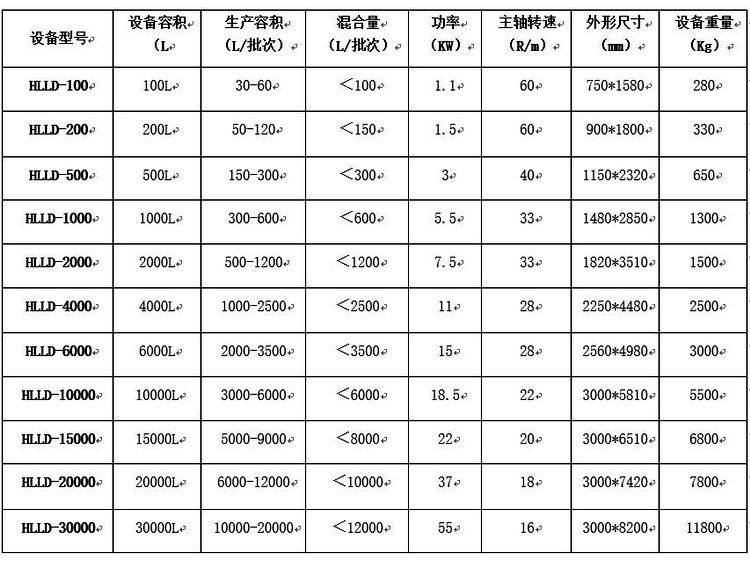 | 设备型号 | 设备容积（L | 生产容积（L/批次） | 混合量（L/批次） | 功率（KW） | 主轴转速（R/m） | 外形尺寸（mm） | 设备重量（Kg） |
|---|---|---|---|---|---|---|---|
| HLLD-100 | 100L | 30-60 | ＜100 | 1.1 | 60 | 750*1580 | 280 |
| HLLD-200 | 200L | 50-120 | ＜150 | 1.5 | 60 | 900*1800 | 330 |
| HLLD-500 | 500L | 150-300 | ＜300 | 3 | 40 | 1150*2320 | 650 |
| HLLD-1000 | 1000L | 300-600 | ＜600 | 5.5 | 33 | 1480*2850 | 1300 |
| HLLD-2000 | 2000L | 500-1200 | ＜1200 | 7.5 | 33 | 1820*3510 | 1500 |
| HLLD-4000 | 4000L | 1000-2500 | ＜2500 | 11 | 28 | 2250*4480 | 2500 |
| HLLD-6000 | 6000L | 2000-3500 | ＜3500 | 15 | 28 | 2560*4980 | 3000 |
| HLLD-10000 | 10000L | 3000-6000 | ＜6000 | 18.5 | 22 | 3000*5810 | 5500 |
| HLLD-15000 | 15000L | 5000-9000 | ＜8000 | 22 | 20 | 3000*6510 | 6800 |
| HLLD-20000 | 20000L | 6000-12000 | ＜10000 | 37 | 18 | 3000*7420 | 7800 |
| HLLD-30000 | 30000L | 10000-20000 | ＜12000 | 55 | 16 | 3000*8200 | 11800 |